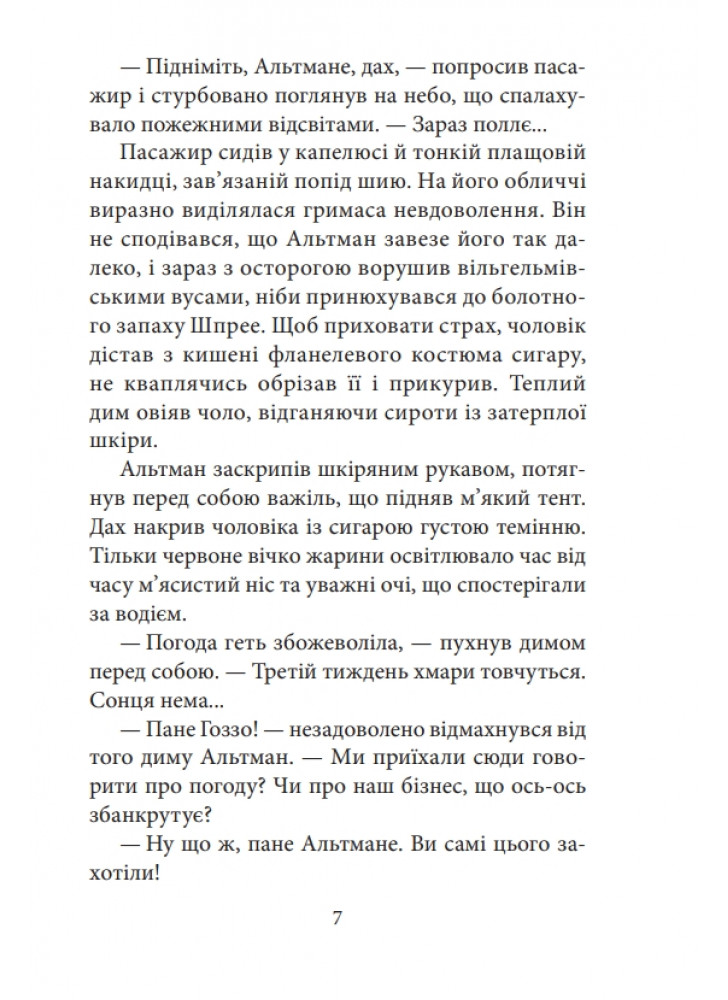 — Підніміть, Альтмане, дах, — попросив пасажир і стурбовано поглянув на небо, що спалахувало пожежними відсвітами. — Зараз поллє...

Пасажир сидів у капелюсі й тонкій плащовій накидці, зав'язаній попід шию. На його обличчі виразно виділялася гримаса невдоволення. Він не сподівався, що Альтман завезе його так далеко, і зараз з осторогою ворушив вільгельмівськими вусами, ніби принюхувався до болотного запаху Шпрее. Щоб приховати страх, чоловік дістав з кишені фланелевого костюма сигару, не кваплячись обрізав її і прикурив. Теплий дим овіяв чоло, відганяючи сироти із затерплої шкіри.

Альтман заскрипів шкіряним рукавом, потягнув перед собою важіль, що підняв м'який тент. Дах накрив чоловіка із сигарою густою темінню. Тільки червоне вічко жарини освітлювало час від часу м'ясистий ніс та уважні очі, що спостерігали за водієм.

— Погода геть збожеволіла, — пухнув димом перед собою. — Третій тиждень хмари товчуться. Сонця нема...

— Пане Гоззо! — незадоволено відмахнувся від того диму Альтман. — Ми приїхали сюди говорити про погоду? Чи про наш бізнес, що ось-ось збанкрутує?

— Ну що ж, пане Альтмане. Ви самі цього захотіли!

7